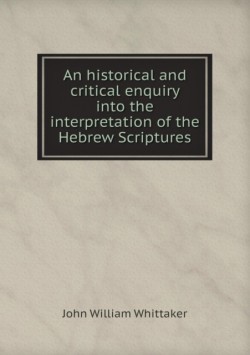 An historical and critical enquiry into the interpretation of the Hebrew Scriptures

John William Whittaker